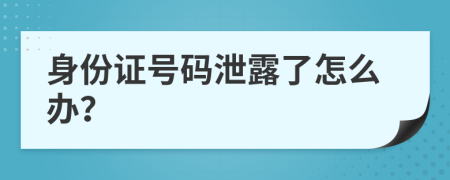 身份证号码泄露了怎么办?